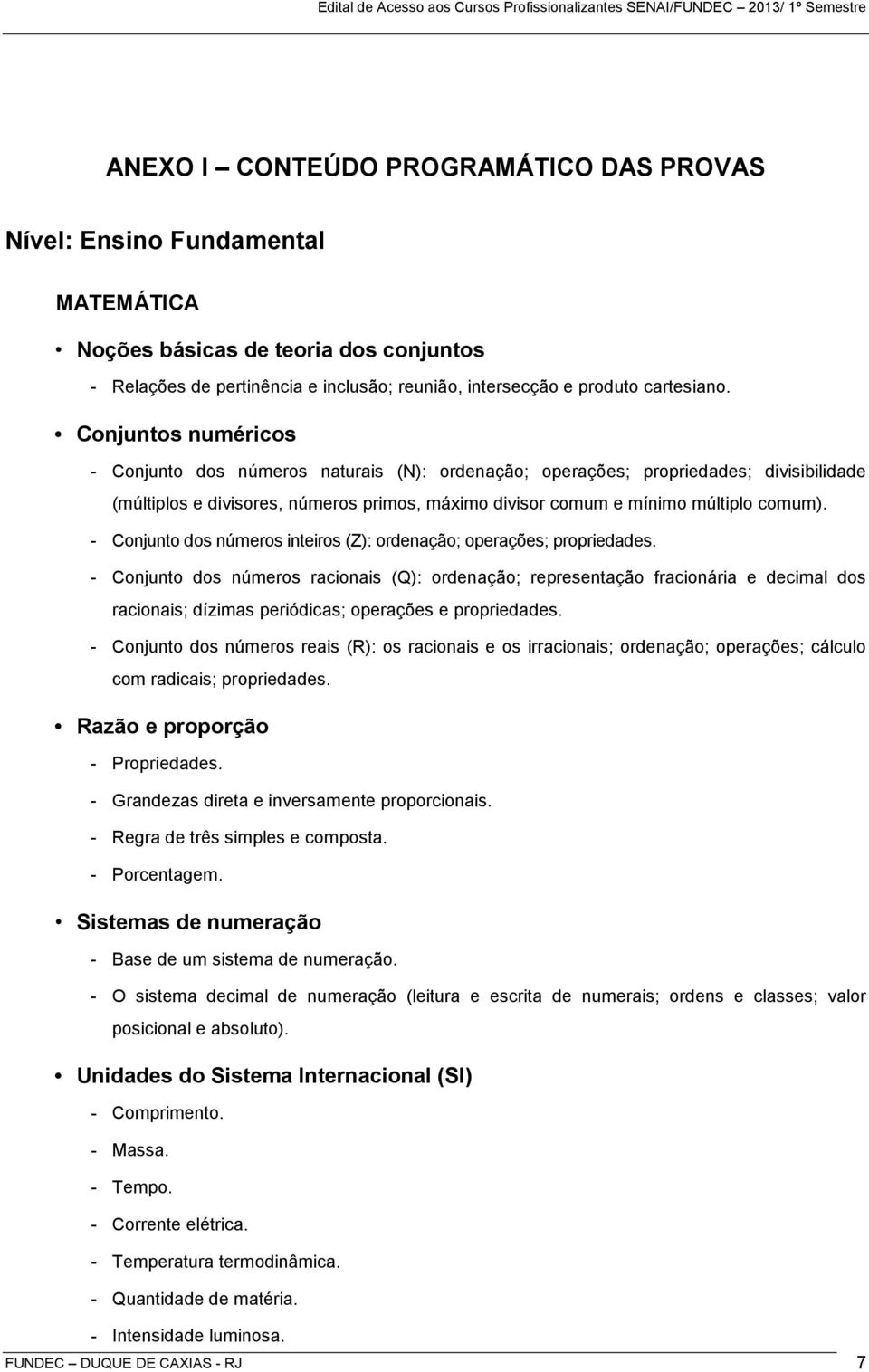 Edital de Acesso aos Cursos Profissionalizantes SENAI/FUNDEC 2013/ 1º Semestre

ANEXO I CONTEÚDO PROGRAMÁTICO DAS PROVAS

Nível: Ensino Fundamental

MATEMÁTICA

• Noções básicas de teoria dos conjuntos

- Relações de pertinência e inclusão; reunião, intersecção e produto cartesiano.

• Conjuntos numéricos

- Conjunto dos números naturais (N): ordenação; operações; propriedades; divisibilidade (múltiplos e divisores, números primos, máximo divisor comum e mínimo múltiplo comum).

- Conjunto dos números inteiros (Z): ordenação; operações; propriedades.

- Conjunto dos números racionais (Q): ordenação; representação fracionária e decimal dos racionais; dízimas periódicas; operações e propriedades.

- Conjunto dos números reais (R): os racionais e os irracionais; ordenação; operações; cálculo com radicais; propriedades.

• Razão e proporção

- Propriedades.

- Grandezas direta e inversamente proporcionais.

- Regra de três simples e composta.

- Porcentagem.

• Sistemas de numeração

- Base de um sistema de numeração.

- O sistema decimal de numeração (leitura e escrita de numerais; ordens e classes; valor posicional e absoluto).

• Unidades do Sistema Internacional (SI)

- Comprimento.

- Massa.

- Tempo.

- Corrente elétrica.

- Temperatura termodinâmica.

- Quantidade de matéria.

- Intensidade luminosa.

FUNDEC DUQUE DE CAXIAS - RJ 7